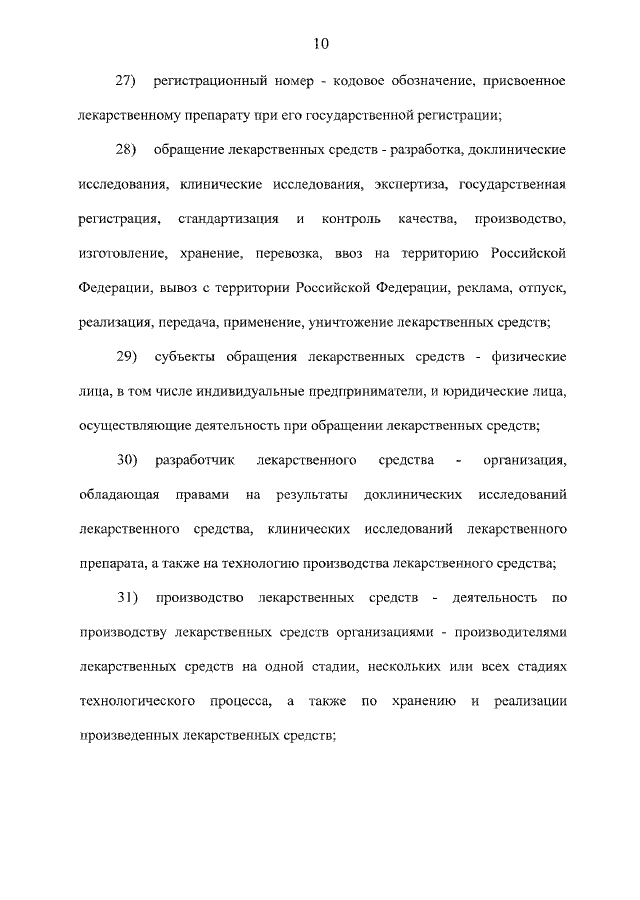 10

27) регистрационный номер - кодовое обозначение, присвоенное лекарственному препарату при его государственной регистрации;

28) обращение лекарственных средств - разработка, доклинические исследования, клинические исследования, экспертиза, государственная регистрация, стандартизация и контроль качества, производство, изготовление, хранение, перевозка, ввоз на территорию Российской Федерации, вывоз с территории Российской Федерации, реклама, отпуск, реализация, передача, применение, уничтожение лекарственных средств;

29) субъекты обращения лекарственных средств - физические лица, в том числе индивидуальные предприниматели, и юридические лица, осуществляющие деятельность при обращении лекарственных средств;

30) разработчик лекарственного средства - организация, обладающая правами на результаты доклинических исследований лекарственного средства, клинических исследований лекарственного препарата, а также на технологию производства лекарственного средства;

31) производство лекарственных средств - деятельность по производству лекарственных средств организациями - производителями лекарственных средств на одной стадии, нескольких или всех стадиях технологического процесса, а также по хранению и реализации произведенных лекарственных средств;